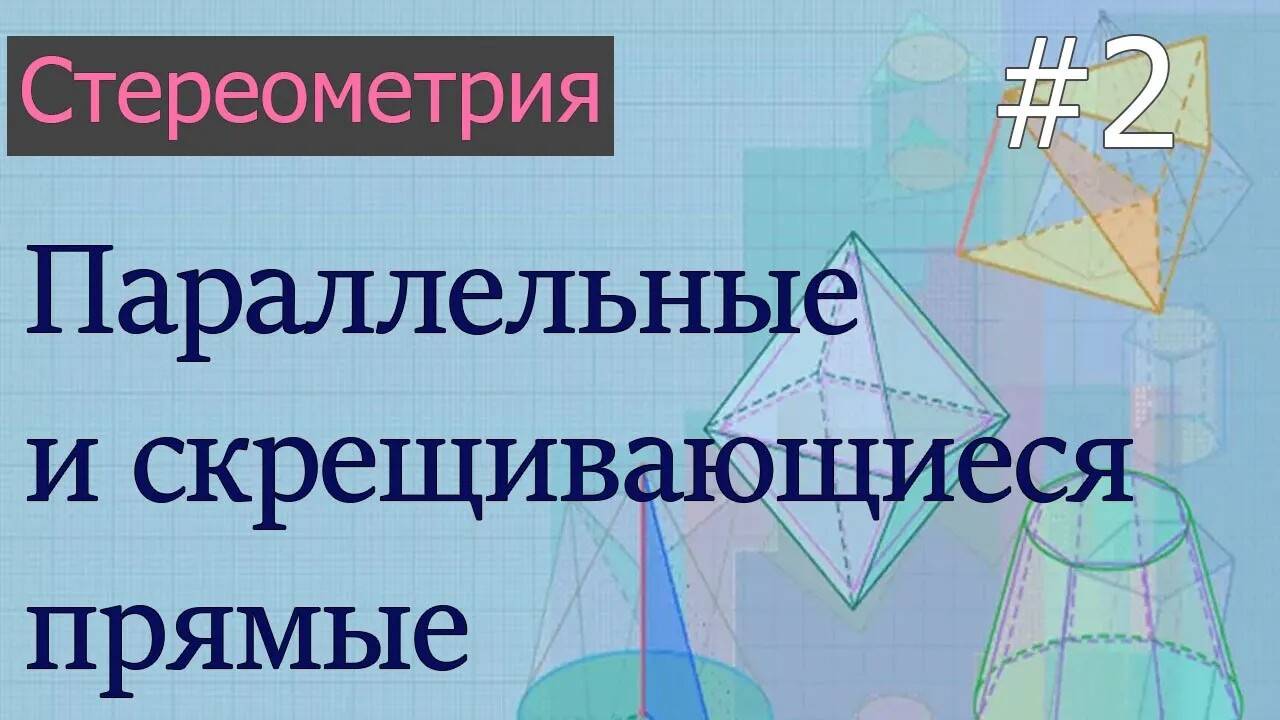 Стереометрия

#2

Параллельные и скрещивающиеся прямые